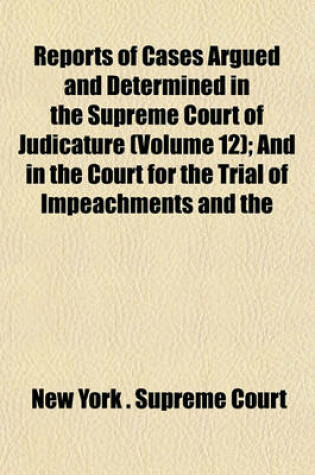 Reports of Cases Argued and Determined in the Supreme Court of Judicature (Volume 12); And in the Court for the Trial of Impeachments and the

New York . Supreme Court